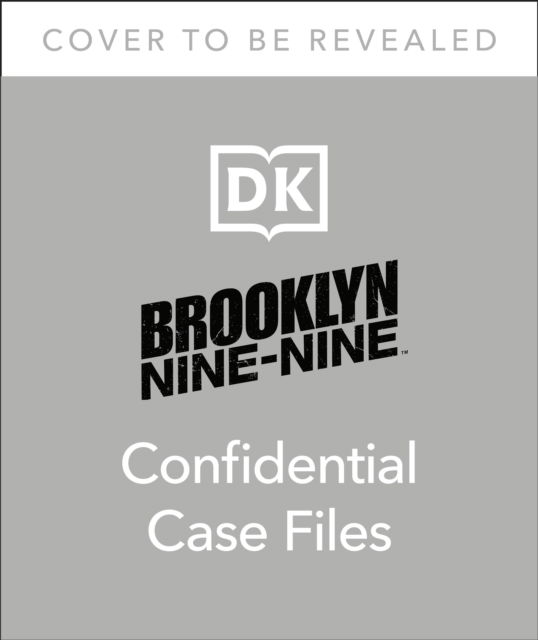 COVER TO BE REVEALED

DK

BROOKLYN NINE-NINE™

Confidential Case Files